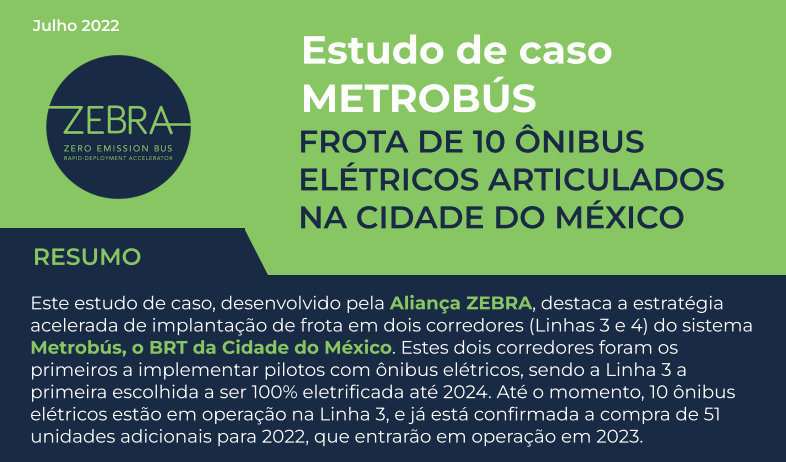 Julho 2022

ZEBRA
ZERO EMISSION BUS
RAPID-DEPLOYMENT ACCELERATOR

Estudo de caso
METROBÚS
FROTA DE 10 ÔNIBUS ELÉTRICOS ARTICULADOS NA CIDADE DO MÉXICO

RESUMO

Este estudo de caso, desenvolvido pela Aliança ZEBRA, destaca a estratégia acelerada de implantação de frota em dois corredores (Linhas 3 e 4) do sistema Metrobús, o BRT da Cidade do México. Estes dois corredores foram os primeiros a implementar pilotos com ônibus elétricos, sendo a Linha 3 a primeira escolhida a ser 100% eletrificada até 2024. Até o momento, 10 ônibus elétricos estão em operação na Linha 3, e já está confirmada a compra de 51 unidades adicionais para 2022, que entrarão em operação em 2023.